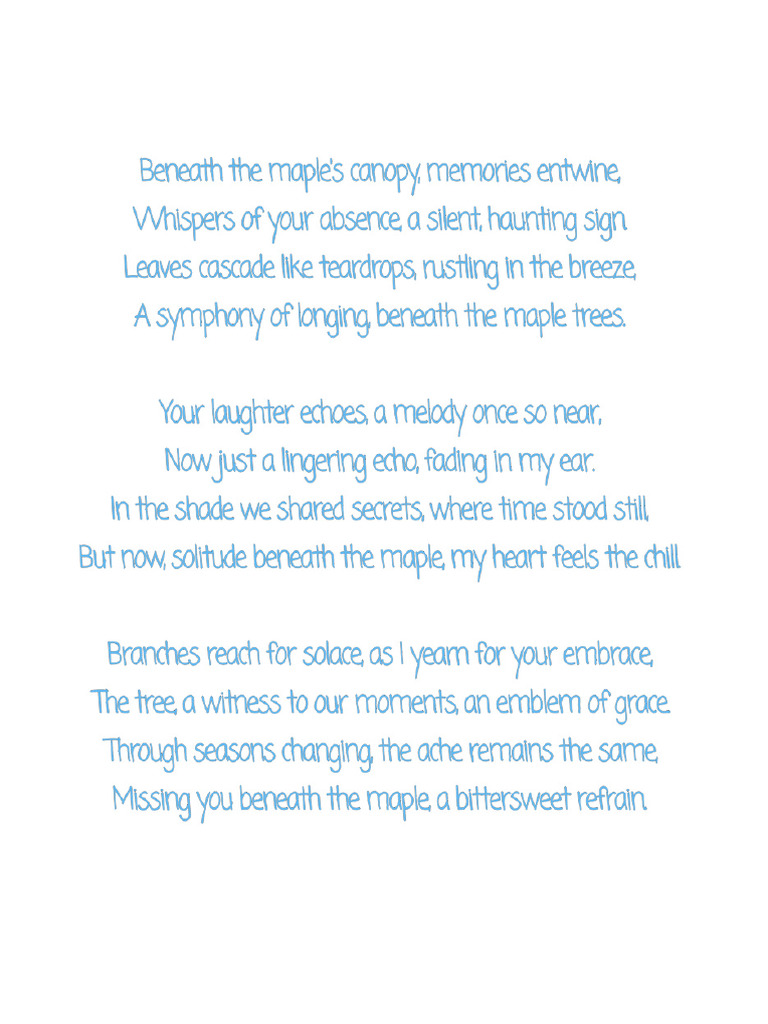 Beneath the maple's canopy, memories entwine,
Whispers of your absence, a silent, haunting sign.
Leaves cascade like teardrops, rustling in the breeze,
A symphony of longing, beneath the maple trees.

Your laughter echoes, a melody once so near,
Now just a lingering echo, fading in my ear.
In the shade we shared secrets, where time stood still,
But now, solitude beneath the maple, my heart feels the chill.

Branches reach for solace, as I yearn for your embrace,
The tree, a witness to our moments, an emblem of grace.
Through seasons changing, the ache remains the same,
Missing you beneath the maple, a bittersweet refrain.